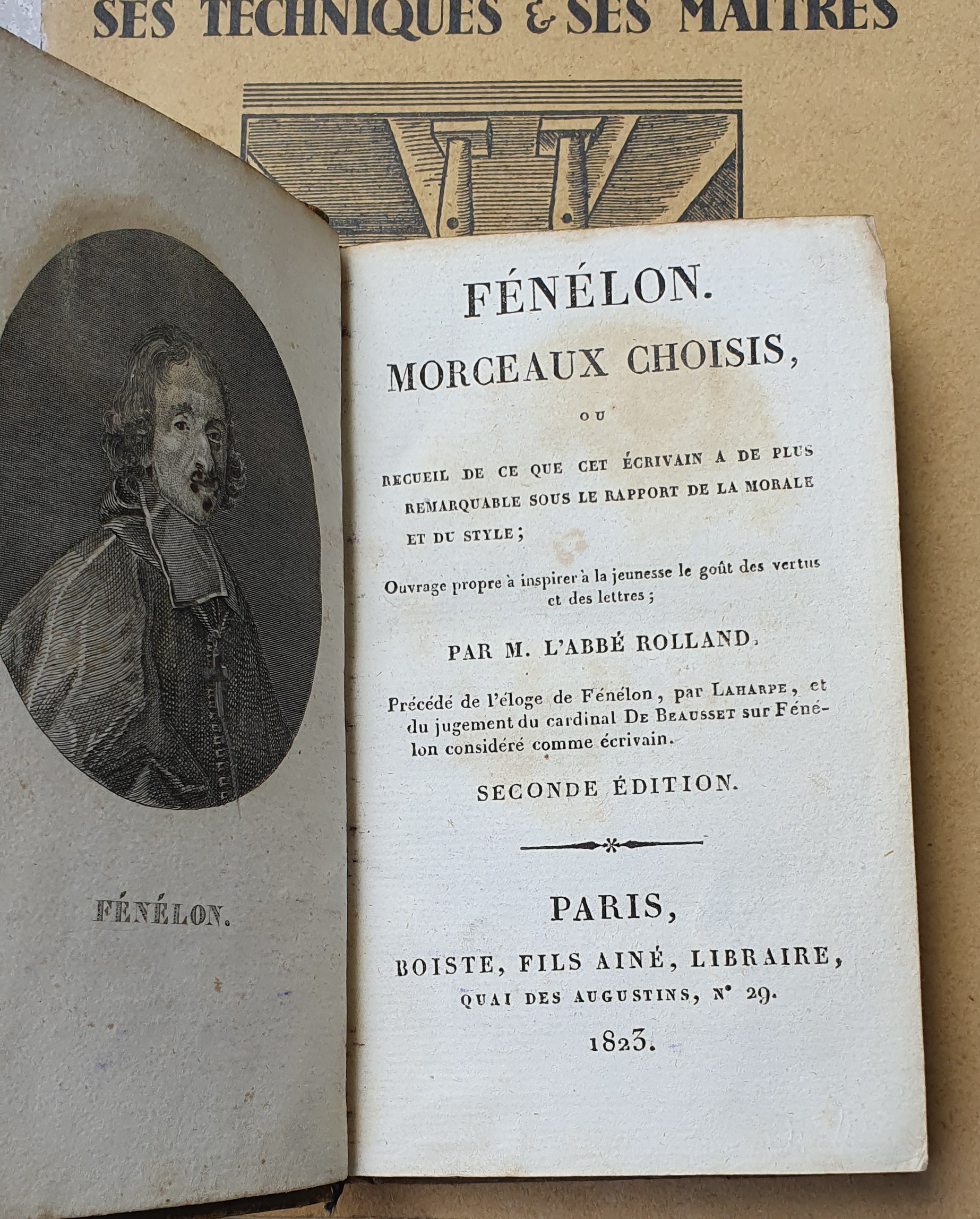 SES TECHNIQUES & SES MAITRES

FÉNÉLON.

FÉNÉLON.

MORCEAUX CHOISIS,

OU

RECUEIL DE CE QUE CET ÉCRIVAIN A DE PLUS REMARQUABLE SOUS LE RAPPORT DE LA MORALE ET DU STYLE;

Ouvrage propre à inspirer à la jeunesse le goût des vertus et des lettres;

PAR M. L'ABBÉ ROLLAND,

Précédé de l'éloge de Fénélon, par LAHARPE, et du jugement du cardinal DE BEAUSSET sur Fénélon considéré comme écrivain.

SECONDE ÉDITION.

PARIS,

BOISTE, FILS AINÉ, LIBRAIRE,

QUAI DES AUGUSTINS, N° 29.

1823.